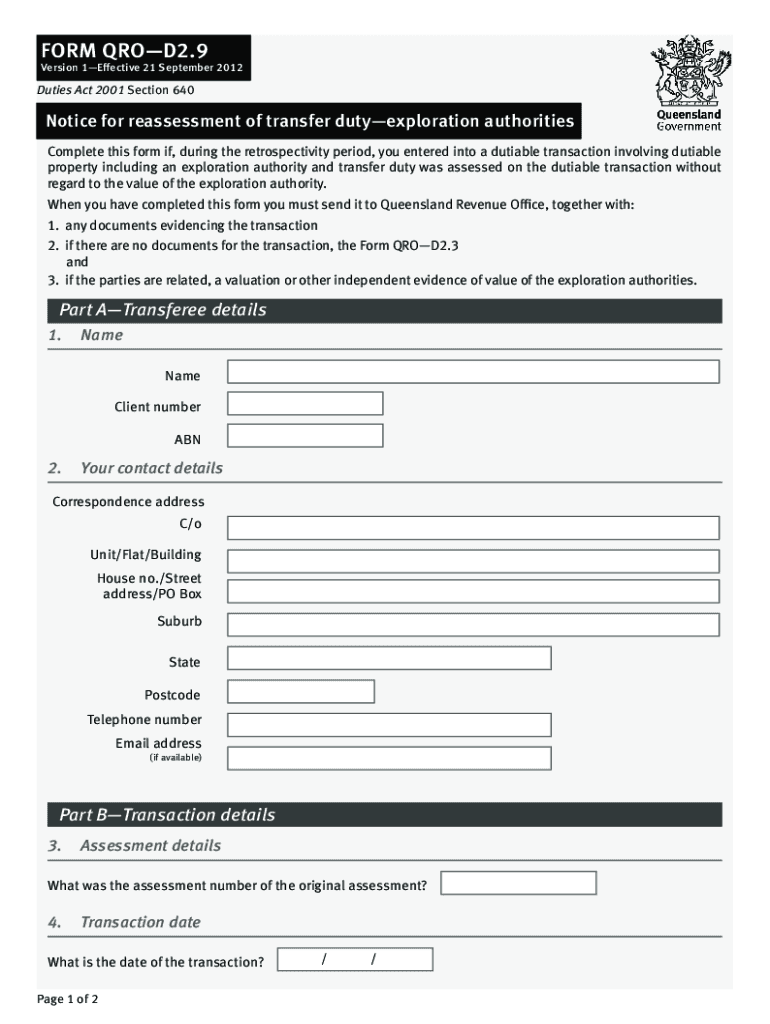 FORM QRO—D2.9
Version 1—Effective 21 September 2012

Duties Act 2001 Section 640

Queensland Government

Notice for reassessment of transfer duty—exploration authorities

Complete this form if, during the retrospectivity period, you entered into a dutiable transaction involving dutiable property including an exploration authority and transfer duty was assessed on the dutiable transaction without regard to the value of the exploration authority.

When you have completed this form you must send it to Queensland Revenue Office, together with:
1. any documents evidencing the transaction
2. if there are no documents for the transaction, the Form QRO—D2.3 and
3. if the parties are related, a valuation or other independent evidence of value of the exploration authorities.

Part A—Transferee details

1. Name

Name

Client number

ABN

2. Your contact details

Correspondence address
C/o

Unit/Flat/Building

House no./Street address/PO Box

Suburb

State

Postcode

Telephone number

Email address
(if available)

Part B—Transaction details

3. Assessment details

What was the assessment number of the original assessment?

4. Transaction date

What is the date of the transaction? / /

Page 1 of 2